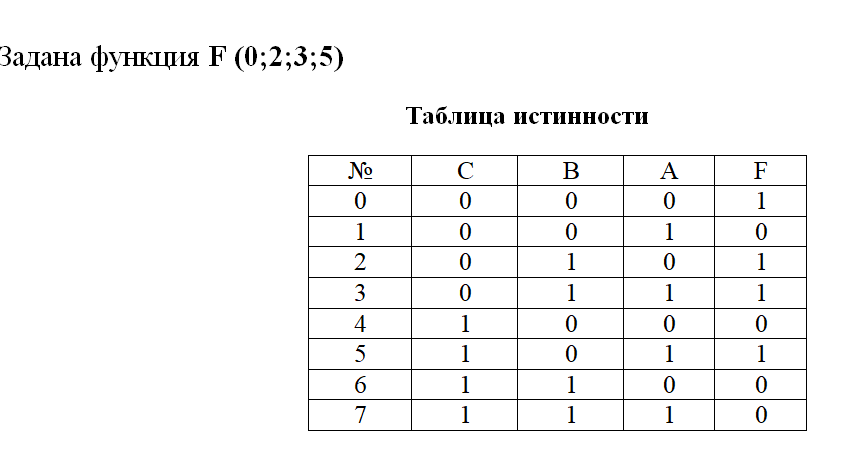 Задана функция F (0;2;3;5)

Таблица истинности

| № | C | B | A | F |
|---|---|---|---|---|
| 0 | 0 | 0 | 0 | 1 |
| 1 | 0 | 0 | 1 | 0 |
| 2 | 0 | 1 | 0 | 1 |
| 3 | 0 | 1 | 1 | 1 |
| 4 | 1 | 0 | 0 | 0 |
| 5 | 1 | 0 | 1 | 1 |
| 6 | 1 | 1 | 0 | 0 |
| 7 | 1 | 1 | 1 | 0 |